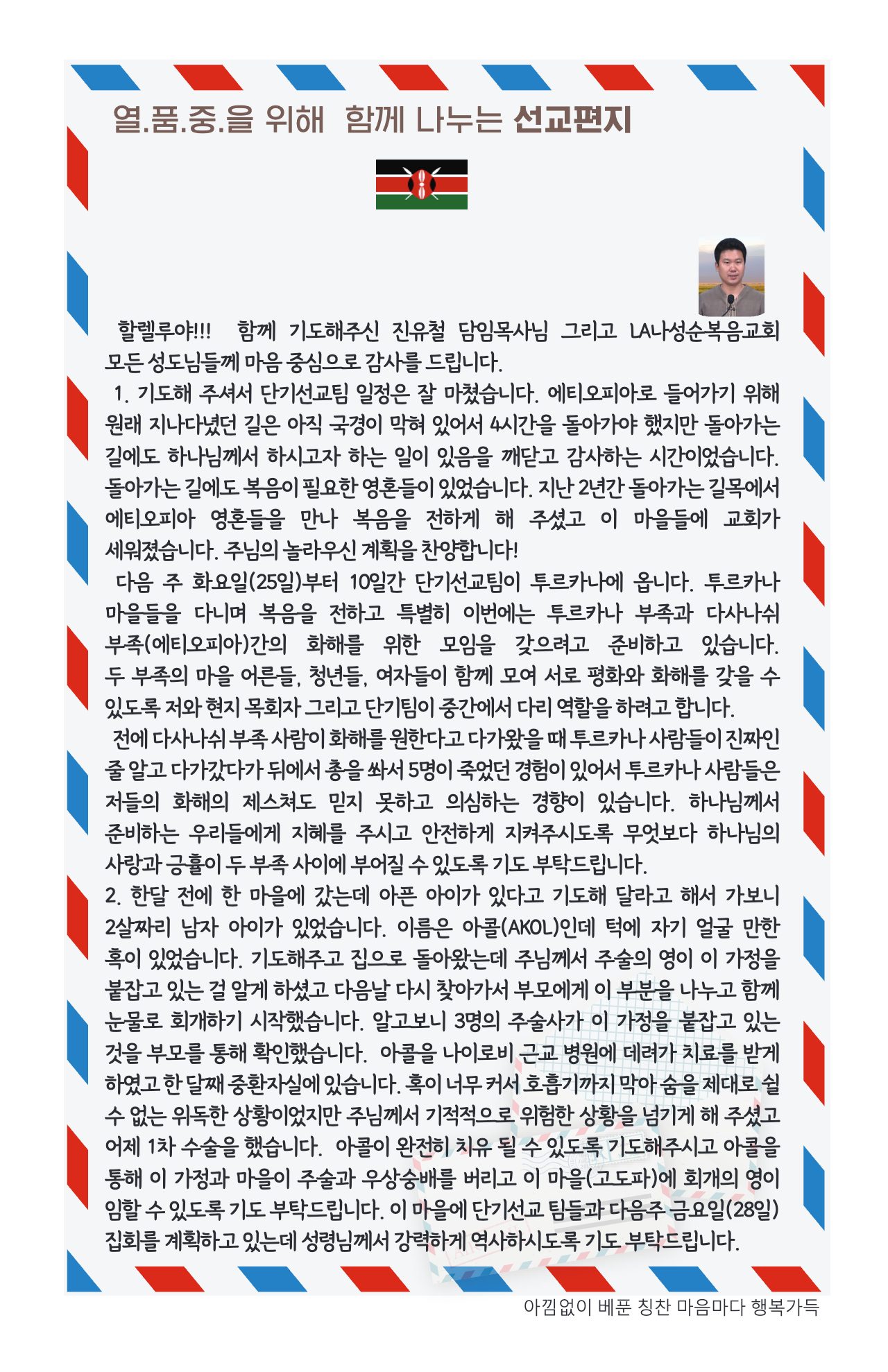 열.품.중.을 위해 함께 나누는 선교편지

할렐루야!!! 함께 기도해주신 진유철 담임목사님 그리고 LA나성순복음교회 모든 성도님들께 마음 중심으로 감사를 드립니다.

1. 기도해 주셔서 단기선교팀 일정은 잘 마쳤습니다. 에티오피아로 들어가기 위해 원래 지나다녔던 길은 아직 국경이 막혀 있어서 4시간을 돌아가야 했지만 돌아가는 길에도 하나님께서 하시고자 하는 일이 있음을 깨닫고 감사하는 시간이었습니다. 돌아가는 길에도 복음이 필요한 영혼들이 있었습니다. 지난 2년간 돌아가는 길목에서 에티오피아 영혼들을 만나 복음을 전하게 해 주셨고 이 마을들에 교회가 세워졌습니다. 주님의 놀라우신 계획을 찬양합니다!

다음 주 화요일(25일)부터 10일간 단기선교팀이 투르카나에 옵니다. 투르카나 마을들을 다니며 복음을 전하고 특별히 이번에는 투르카나 부족과 다사나쉬 부족(에티오피아)간의 화해를 위한 모임을 갖으려고 준비하고 있습니다. 두 부족의 마을 어른들, 청년들, 여자들이 함께 모여 서로 평화와 화해를 갖을 수 있도록 저와 현지 목회자 그리고 단기팀이 중간에서 다리 역할을 하려고 합니다.

전에 다사나쉬 부족 사람이 화해를 원한다고 다가왔을 때 투르카나 사람들이 진짜인 줄 알고 다가갔다가 뒤에서 총을 쏴서 5명이 죽었던 경험이 있어서 투르카나 사람들은 저들의 화해의 제스쳐도 믿지 못하고 의심하는 경향이 있습니다. 하나님께서 준비하는 우리들에게 지혜를 주시고 안전하게 지켜주시도록 무엇보다 하나님의 사랑과 긍휼이 두 부족 사이에 부어질 수 있도록 기도 부탁드립니다.

2. 한달 전에 한 마을에 갔는데 아픈 아이가 있다고 기도해 달라고 해서 가보니 2살짜리 남자 아이가 있었습니다. 이름은 아콜(AKOL)인데 턱에 자기 얼굴 만한 혹이 있었습니다. 기도해주고 집으로 돌아왔는데 주님께서 주술의 영이 이 가정을 붙잡고 있는 걸 알게 하셨고 다음날 다시 찾아가서 부모에게 이 부분을 나누고 함께 눈물로 회개하기 시작했습니다. 알고보니 3명의 주술사가 이 가정을 붙잡고 있는 것을 부모를 통해 확인했습니다. 아콜을 나이로비 근교 병원에 데려가 치료를 받게 하였고 한 달째 중환자실에 있습니다. 혹이 너무 커서 호흡기까지 막아 숨을 제대로 쉴 수 없는 위독한 상황이었지만 주님께서 기적적으로 위험한 상황을 넘기게 해 주셨고 어제 1차 수술을 했습니다. 아콜이 완전히 치유 될 수 있도록 기도해주시고 아콜을 통해 이 가정과 마을이 주술과 우상숭배를 버리고 이 마을(고도파)에 회개의 영이 임할 수 있도록 기도 부탁드립니다. 이 마을에 단기선교 팀들과 다음주 금요일(28일) 집회를 계획하고 있는데 성령님께서 강력하게 역사하시도록 기도 부탁드립니다.

아낌없이 베푼 칭찬 마음마다 행복가득